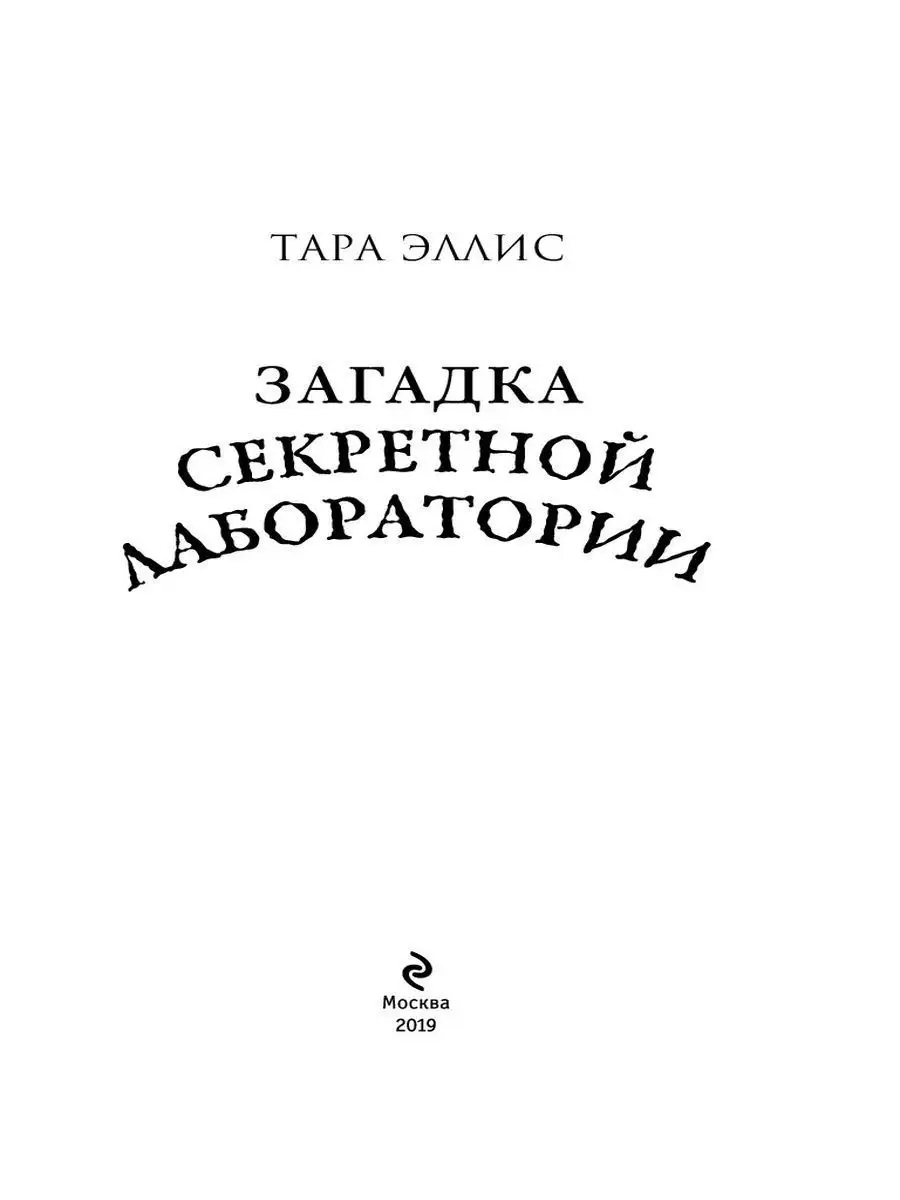 ТАРА ЭЛЛИС

ЗАГАДКА СЕКРЕТНОЙ ЛАБОРАТОРИИ

Москва
2019